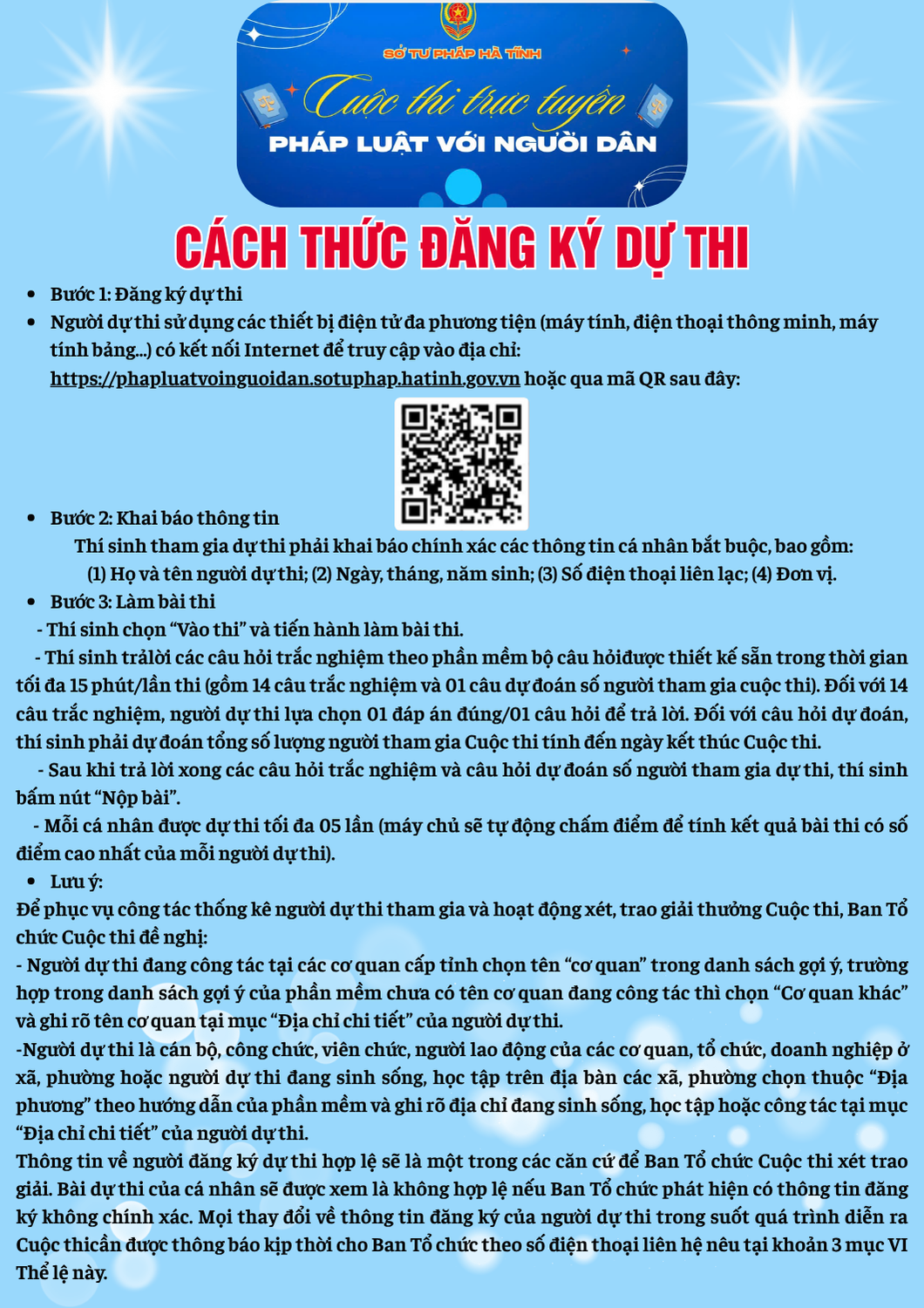 SỞ TƯ PHÁP HÀ TĨNH

Cuộc thi trực tuyến

PHÁP LUẬT VỚI NGƯỜI DÂN

CÁCH THỨC ĐĂNG KÝ DỰ THI

- Bước 1: Đăng ký dự thi
- Người dự thi sử dụng các thiết bị điện tử đa phương tiện (máy tính, điện thoại thông minh, máy tính bảng...) có kết nối Internet để truy cập vào địa chỉ: https://phapluatvoinguoidan.sotuphap.hatinh.gov.vn hoặc qua mã QR sau đây:
- Bước 2: Khai báo thông tin

Thí sinh tham gia dự thi phải khai báo chính xác các thông tin cá nhân bắt buộc, bao gồm: (1) Họ và tên người dự thi; (2) Ngày, tháng, năm sinh; (3) Số điện thoại liên lạc; (4) Đơn vị.

- Bước 3: Làm bài thi

- Thí sinh chọn “Vào thi” và tiến hành làm bài thi.

- Thí sinh trảlời các câu hỏi trắc nghiệm theo phần mềm bộ câu hỏiđược thiết kế sẵn trong thời gian tối đa 15 phút/lần thi (gồm 14 câu trắc nghiệm và 01 câu dự đoán số người tham gia cuộc thi). Đối với 14 câu trắc nghiệm, người dự thi lựa chọn 01 đáp án đúng/01 câu hỏi để trả lời. Đối với câu hỏi dự đoán, thí sinh phải dự đoán tổng số lượng người tham gia Cuộc thi tính đến ngày kết thúc Cuộc thi.

- Sau khi trả lời xong các câu hỏi trắc nghiệm và câu hỏi dự đoán số người tham gia dự thi, thí sinh bấm nút “Nộp bài”.

- Mỗi cá nhân được dự thi tối đa 05 lần (máy chủ sẽ tự động chấm điểm để tính kết quả bài thi có số điểm cao nhất của mỗi người dự thi).

- Lưu ý:

Để phục vụ công tác thống kê người dự thi tham gia và hoạt động xét, trao giải thưởng Cuộc thi, Ban Tổ chức Cuộc thi đề nghị:

- Người dự thi đang công tác tại các cơ quan cấp tỉnh chọn tên “cơ quan” trong danh sách gợi ý, trường hợp trong danh sách gợi ý của phần mềm chưa có tên cơ quan đang công tác thì chọn “Cơ quan khác” và ghi rõ tên cơ quan tại mục “Địa chỉ chi tiết” của người dự thi.

-Người dự thi là cán bộ, công chức, viên chức, người lao động của các cơ quan, tổ chức, doanh nghiệp ở xã, phường hoặc người dự thi đang sinh sống, học tập trên địa bàn các xã, phường chọn thuộc “Địa phương” theo hướng dẫn của phần mềm và ghi rõ địa chỉ đang sinh sống, học tập hoặc công tác tại mục “Địa chỉ chi tiết” của người dự thi.

Thông tin về người đăng ký dự thi hợp lệ sẽ là một trong các căn cứ để Ban Tổ chức Cuộc thi xét trao giải. Bài dự thi của cá nhân sẽ được xem là không hợp lệ nếu Ban Tổ chức phát hiện có thông tin đăng ký không chính xác. Mọi thay đổi về thông tin đăng ký của người dự thi trong suốt quá trình diễn ra Cuộc thicần được thông báo kịp thời cho Ban Tổ chức theo số điện thoại liên hệ nêu tại khoản 3 mục VI Thể lệ này.